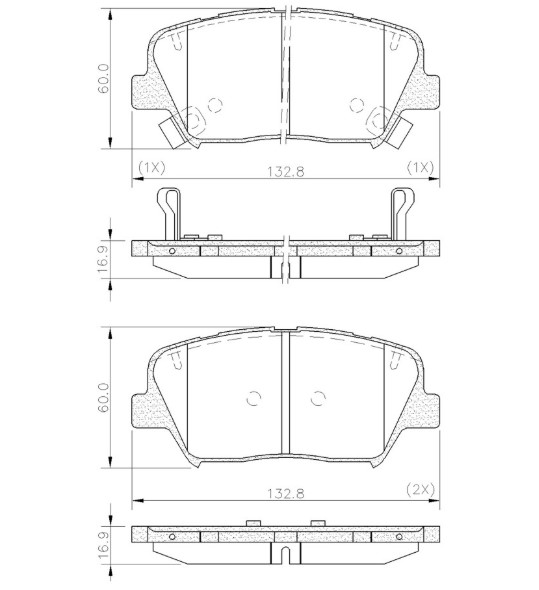 60.0

(1X)

132.8

(1X)

16.9

60.0

132.8

(2X)

16.9